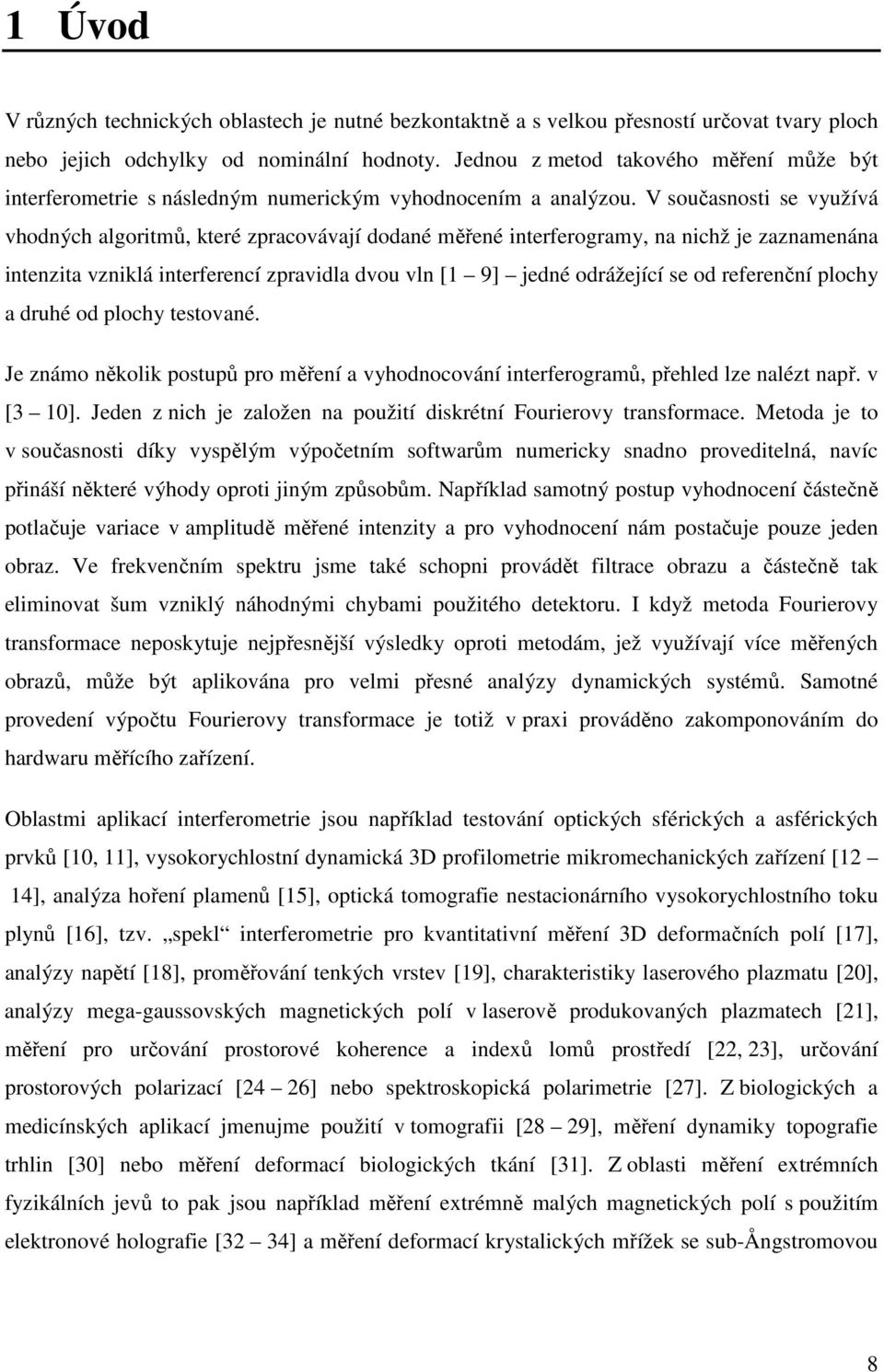 1 Úvod

V různých technických oblastech je nutné bezkontaktně a s velkou přesností určovat tvary ploch nebo jejich odchylky od nominální hodnoty. Jednou z metod takového měření může být interferometrie s následným numerickým vyhodnocením a analýzou. V současnosti se využívá vhodných algoritmů, které zpracovávají dodané měřené interferogramy, na nichž je zaznamenána intenzita vzniklá interferencí zpravidla dvou vln [1 – 9] – jedné odrážející se od referenční plochy a druhé od plochy testované.

Je známo několik postupů pro měření a vyhodnocování interferogramů, přehled lze nalézt např. v [3 – 10]. Jeden z nich je založen na použití diskrétní Fourierovy transformace. Metoda je to v současnosti díky vyspělým výpočetním softwarům numericky snadno proveditelná, navíc přináší některé výhody oproti jiným způsobům. Například samotný postup vyhodnocení částečně potlačuje variace v amplitudě měřené intenzity a pro vyhodnocení nám postačuje pouze jeden obraz. Ve frekvenčním spektru jsme také schopni provádět filtrace obrazu a částečně tak eliminovat šum vzniklý náhodnými chybami použitého detektoru. I když metoda Fourierovy transformace neposkytuje nejpřesnější výsledky oproti metodám, jež využívají více měřených obrazů, může být aplikována pro velmi přesné analýzy dynamických systémů. Samotné provedení výpočtu Fourierovy transformace je totiž v praxi prováděno zakomponováním do hardwaru měřícího zařízení.

Oblastmi aplikací interferometrie jsou například testování optických sférických a asférických prvků [10, 11], vysokorychlostní dynamická 3D profilometrie mikromechanických zařízení [12 – 14], analýza hoření plamenů [15], optická tomografie nestacionárního vysokorychlostního toku plynů [16], tzv. „spekl“ interferometrie pro kvantitativní měření 3D deformačních polí [17], analýzy napětí [18], proměřování tenkých vrstev [19], charakteristiky laserového plazmatu [20], analýzy mega-gaussovských magnetických polí v laserově produkovaných plazmatech [21], měření pro určování prostorové koherence a indexů lomů prostředí [22, 23], určování prostorových polarizací [24 – 26] nebo spektroskopická polarimetrie [27]. Z biologických a medicínských aplikací jmenujme použití v tomografii [28 – 29], měření dynamiky topografie trhlin [30] nebo měření deformací biologických tkání [31]. Z oblasti měření extrémních fyzikálních jevů to pak jsou například měření extrémně malých magnetických polí s použitím elektronové holografie [32 – 34] a měření deformací krystalických mřížek se sub-Ångstromovou

8